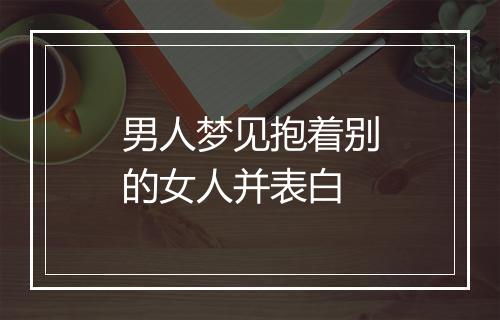 男人梦见抱着别的女人并表白